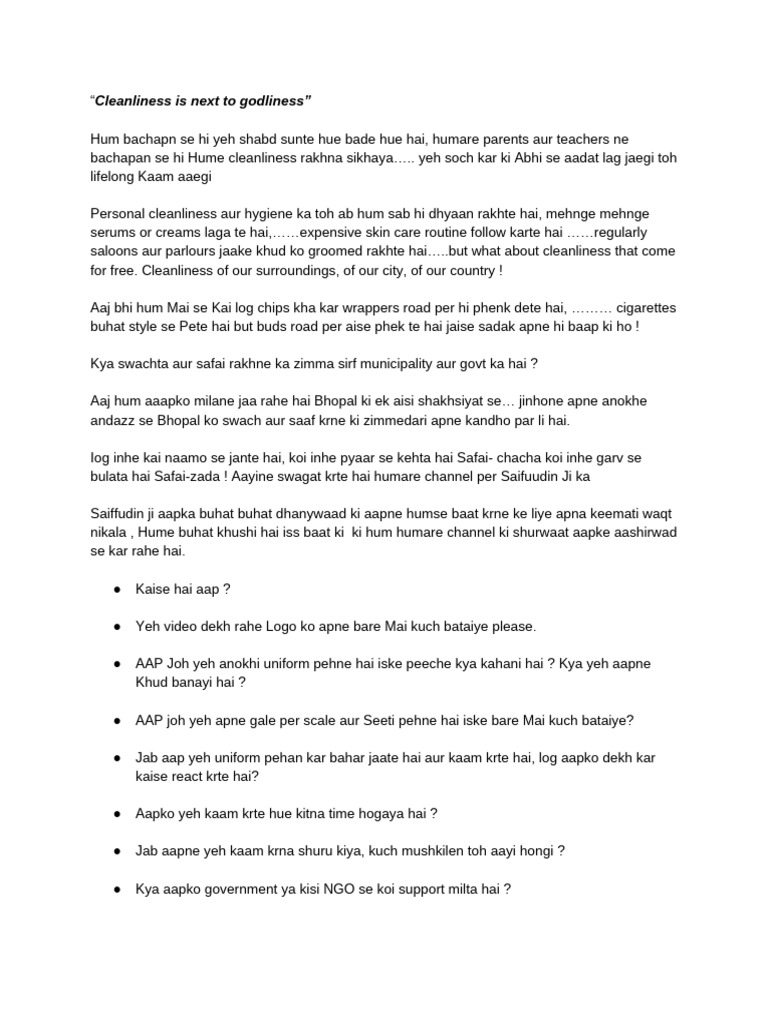 “Cleanliness is next to godliness"

Hum bachapn se hi yeh shabd sunte hue bade hue hai, humare parents aur teachers ne bachapan se hi Hume cleanliness rakhna sikhaya….. yeh soch kar ki Abhi se aadat lag jaegi toh lifelong Kaam aaegi

Personal cleanliness aur hygiene ka toh ab hum sab hi dhyaan rakhte hai, mehnge mehnge serums or creams laga te hai,……expensive skin care routine follow karte hai ……regularly saloons aur parlours jaake khud ko groomed rakhte hai…..but what about cleanliness that come for free. Cleanliness of our surroundings, of our city, of our country !

Aaj bhi hum Mai se Kai log chips kha kar wrappers road per hi phenk dete hai, ……… cigarettes buhat style se Pete hai but buds road per aise phek te hai jaise sadak apne hi baap ki ho !

Kya swachta aur safai rakhne ka zimma sirf municipality aur govt ka hai ?

Aaj hum aaapko milane jaa rahe hai Bhopal ki ek aisi shakhsiyat se… jinhone apne anokhe andazz se Bhopal ko swach aur saaf krne ki zimmedari apne kandho par li hai.

log inhe kai naamo se jante hai, koi inhe pyaar se kehta hai Safai- chacha koi inhe garv se bulata hai Safai-zada ! Aayine swagat krte hai humare channel per Saifuudin Ji ka

Saiffudin ji aapka buhat buhat dhanywaad ki aapne humse baat krne ke liye apna keemati waqt nikala , Hume buhat khushi hai iss baat ki ki hum humare channel ki shurwaat aapke aashirwad se kar rahe hai.

● Kaise hai aap ?

● Yeh video dekh rahe Logo ko apne bare Mai kuch bataiye please.

● AAP Joh yeh anokhi uniform pehne hai iske peeche kya kahani hai ? Kya yeh aapne Khud banayi hai ?

● AAP joh yeh apne gale per scale aur Seeti pehne hai iske bare Mai kuch bataiye?

● Jab aap yeh uniform pehan kar bahar jaate hai aur kaam krte hai, log aapko dekh kar kaise react krte hai?

● Aapko yeh kaam krte hue kitna time hogaya hai ?

● Jab aapne yeh kaam krna shuru kiya, kuch mushkilen toh aayi hongi ?

● Kya aapko government ya kisi NGO se koi support milta hai ?